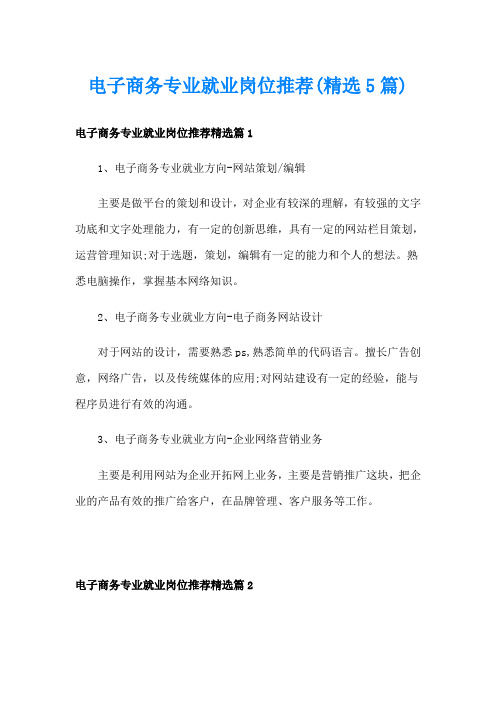 电子商务专业就业岗位推荐(精选5篇)

电子商务专业就业岗位推荐精选篇1

1、电子商务专业就业方向-网站策划/编辑

主要是做平台的策划和设计，对企业有较深的理解，有较强的文字功底和文字处理能力，有一定的创新思维，具有一定的网站栏目策划，运营管理知识;对于选题，策划，编辑有一定的能力和个人的想法。熟悉电脑操作，掌握基本网络知识。

2、电子商务专业就业方向-电子商务网站设计

对于网站的设计，需要熟悉ps,熟悉简单的代码语言。擅长广告创意，网络广告，以及传统媒体的应用;对网站建设有一定的经验，能与程序员进行有效的沟通。

3、电子商务专业就业方向-企业网络营销业务

主要是利用网站为企业开拓网上业务，主要是营销推广这块，把企业的产品有效的推广给客户，在品牌管理、客户服务等工作。

电子商务专业就业岗位推荐精选篇2